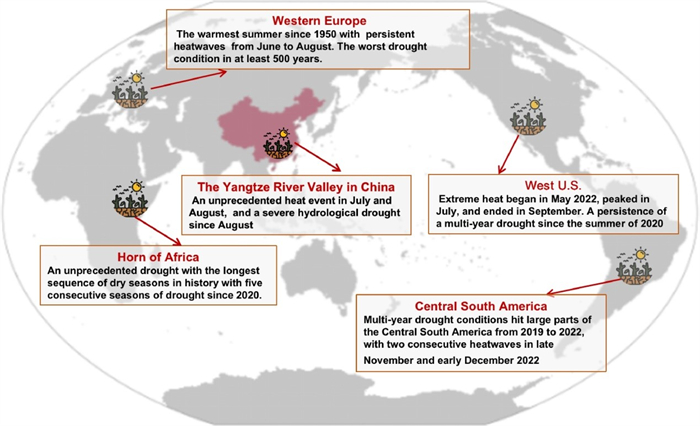 Western Europe
The warmest summer since 1950 with persistent heatwaves from June to August. The worst drought condition in at least 500 years.

The Yangtze River Valley in China
An unprecedented heat event in July and August, and a severe hydrological drought since August

West U.S.
Extreme heat began in May 2022, peaked in July, and ended in September. A persistence of a multi-year drought since the summer of 2020

Horn of Africa
An unprecedented drought with the longest sequence of dry seasons in history with five consecutive seasons of drought since 2020.

Central South America
Multi-year drought conditions hit large parts of the Central South America from 2019 to 2022, with two consecutive heatwaves in late November and early December 2022